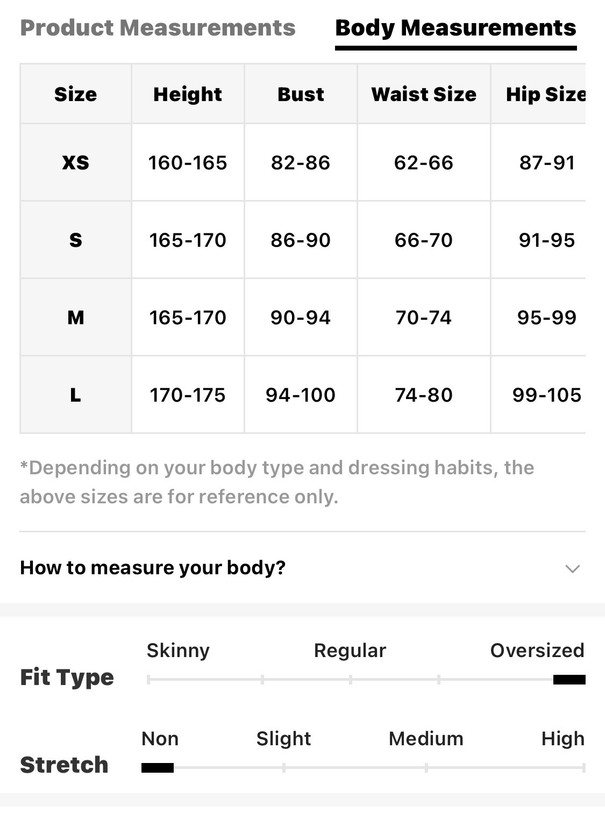 Product Measurements Body Measurements

| Size | Height | Bust | Waist Size | Hip Size |
|---|---|---|---|---|
| XS | 160-165 | 82-86 | 62-66 | 87-91 |
| S | 165-170 | 86-90 | 66-70 | 91-95 |
| M | 165-170 | 90-94 | 70-74 | 95-99 |
| L | 170-175 | 94-100 | 74-80 | 99-105 |

*Depending on your body type and dressing habits, the above sizes are for reference only.

How to measure your body?

Fit Type
Skinny Regular Oversized

Stretch
Non Slight Medium High